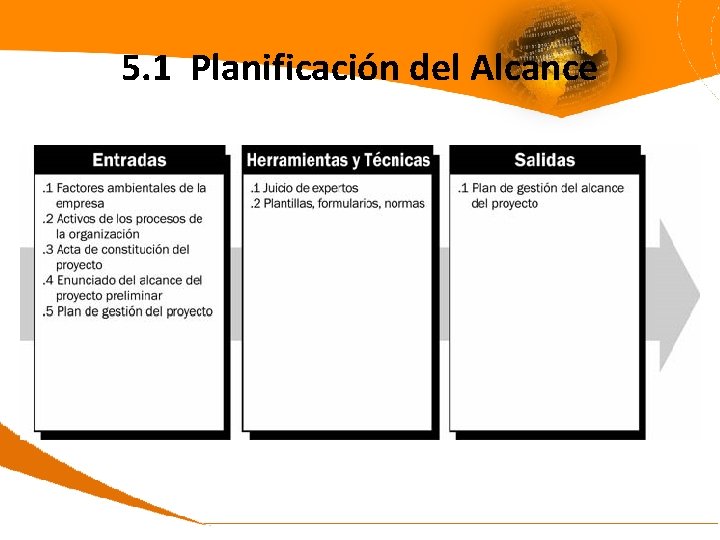 5.1 Planificación del Alcance

Entradas

.1 Factores ambientales de la empresa
.2 Activos de los procesos de la organización
.3 Acta de constitución del proyecto
.4 Enunciado del alcance del proyecto preliminar
.5 Plan de gestión del proyecto

Herramientas y Técnicas

.1 Juicio de expertos
.2 Plantillas, formularios, normas

Salidas

.1 Plan de gestión del alcance del proyecto